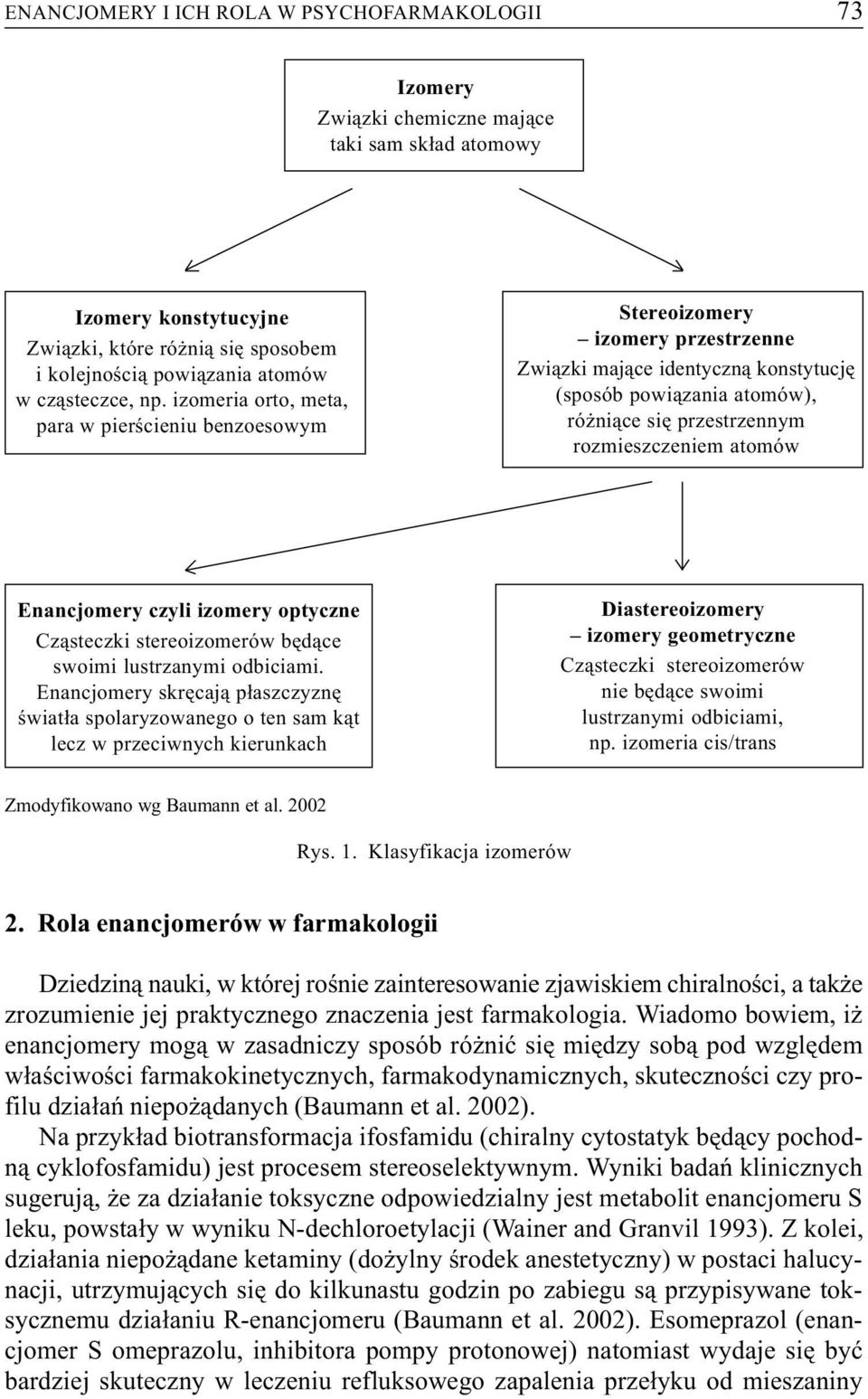 ENANCJOMERY I ICH ROLA W PSYCHOFARMAKOLOGII 73

Izomery
Związki chemiczne mające taki sam skład atomowy

Izomery konstytucyjne
Związki, które różnią się sposobem i kolejnością powiązania atomów w cząsteczce, np. izomeria orto, meta, para w pierścieniu benzoesowym

Stereoizomery
– izomery przestrzenne
Związki mające identyczną konstytucję (sposób powiązania atomów), różniące się przestrzennym rozmieszczeniem atomów

Enancjomery czyli izomery optyczne
Cząsteczki stereoizomerów będące swoimi lustrzanymi odbiciami. Enancjomery skręcają płaszczyznę światła spolaryzowanego o ten sam kąt lecz w przeciwnych kierunkach

Diastereoizomery
– izomery geometryczne
Cząsteczki stereoizomerów nie będące swoimi lustrzanymi odbiciami, np. izomeria cis/trans

Zmodyfikowano wg Baumann et al. 2002

Rys. 1. Klasyfikacja izomerów

2. Rola enancjomerów w farmakologii

Dziedziną nauki, w której rośnie zainteresowanie zjawiskiem chiralności, a także zrozumienie jej praktycznego znaczenia jest farmakologia. Wiadomo bowiem, iż enancjomery mogą w zasadniczy sposób różnić się między sobą pod względem właściwości farmakokinetycznych, farmakodynamicznych, skuteczności czy profilu działań niepożądanych (Baumann et al. 2002).

Na przykład biotransformacja ifosfamidu (chiralny cytostatyk będący pochodną cyklofosfamidu) jest procesem stereoselektywnym. Wyniki badań klinicznych sugerują, że za działanie toksyczne odpowiedzialny jest metabolit enancjomeru S leku, powstały w wyniku N-dechloroetylacji (Wainer and Granvil 1993). Z kolei, działania niepożądane ketaminy (dożylny środek anestetyczny) w postaci halucynacji, utrzymujących się do kilkunastu godzin po zabiegu są przypisywane toksycznemu działaniu R-enancjomeru (Baumann et al. 2002). Esomeprazol (enancjomer S omeprazolu, inhibitora pompy protonowej) natomiast wydaje się być bardziej skuteczny w leczeniu refluksowego zapalenia przełyku od mieszaniny